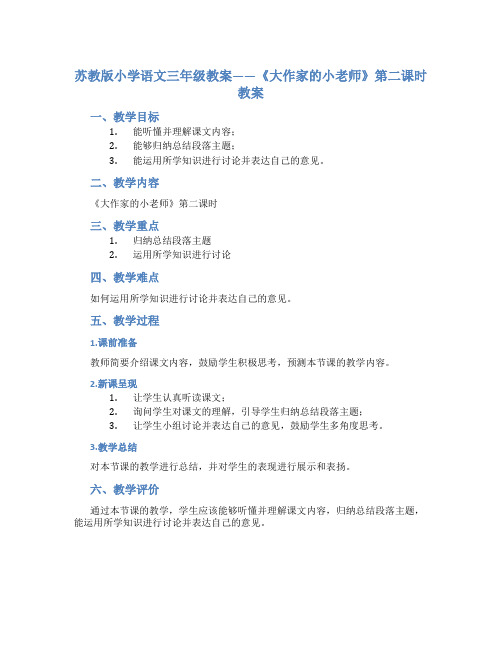 苏教版小学语文三年级教案——《大作家的小老师》第二课时教案

一、教学目标

1. 能听懂并理解课文内容；
2. 能够归纳总结段落主题；
3. 能运用所学知识进行讨论并表达自己的意见。

二、教学内容

《大作家的小老师》第二课时

三、教学重点

1. 归纳总结段落主题
2. 运用所学知识进行讨论

四、教学难点

如何运用所学知识进行讨论并表达自己的意见。

五、教学过程

1.课前准备

教师简要介绍课文内容，鼓励学生积极思考，预测本节课的教学内容。

2.新课呈现

1. 让学生认真听读课文；
2. 询问学生对课文的理解，引导学生归纳总结段落主题；
3. 让学生小组讨论并表达自己的意见，鼓励学生多角度思考。

3.教学总结

对本节课的教学进行总结，并对学生的表现进行展示和表扬。

六、教学评价

通过本节课的教学，学生应该能够听懂并理解课文内容，归纳总结段落主题，能运用所学知识进行讨论并表达自己的意见。